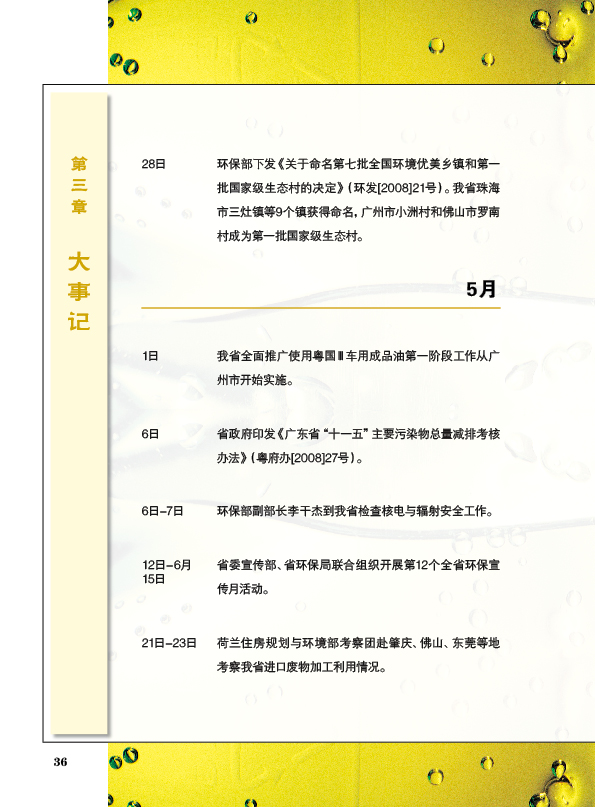 第三章

大事记

28日 环保部下发《关于命名第七批全国环境优美乡镇和第一批国家级生态村的决定》（环发[2008]21号）。我省珠海市三灶镇等9个镇获得命名，广州市小洲村和佛山市罗南村成为第一批国家级生态村。

5月

1日 我省全面推广使用粤国Ⅲ车用成品油第一阶段工作从广州市开始实施。

6日 省政府印发《广东省“十一五”主要污染物总量减排考核办法》（粤府办[2008]27号）。

6日-7日 环保部副部长李干杰到我省检查核电与辐射安全工作。

12日-6月15日 省委宣传部、省环保局联合组织开展第12个全省环保宣传月活动。

21日-23日 荷兰住房规划与环境部考察团赴肇庆、佛山、东莞等地考察我省进口废物加工利用情况。

36